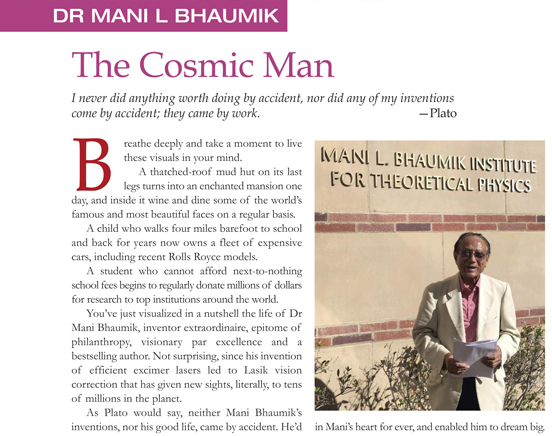 DR MANI L BHAUMIK

The Cosmic Man

I never did anything worth doing by accident, nor did any of my inventions come by accident; they came by work. —Plato

Breathe deeply and take a moment to live these visuals in your mind.

A thatched-roof mud hut on its last legs turns into an enchanted mansion one day, and inside it wine and dine some of the world's famous and most beautiful faces on a regular basis.

A child who walks four miles barefoot to school and back for years now owns a fleet of expensive cars, including recent Rolls Royce models.

A student who cannot afford next-to-nothing school fees begins to regularly donate millions of dollars for research to top institutions around the world.

You've just visualized in a nutshell the life of Dr Mani Bhaumik, inventor extraordinaire, epitome of philanthropy, visionary par excellence and a bestselling author. Not surprising, since his invention of efficient excimer lasers led to Lasik vision correction that has given new sights, literally, to tens of millions in the planet.

As Plato would say, neither Mani Bhaumik's inventions, nor his good life, came by accident. He'd

MANI L. BHAUMIK INSTITUTE FOR THEORETICAL PHYSICS

in Mani's heart for ever, and enabled him to dream big.